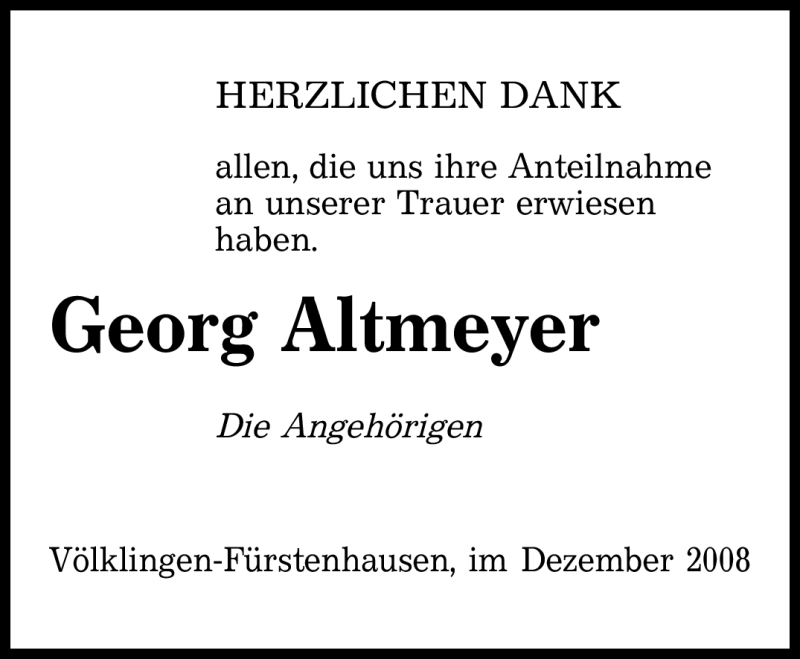 HERZLICHEN DANK

allen, die uns ihre Anteilnahme an unserer Trauer erwiesen haben.

Georg Altmeyer

Die Angehörigen

Völklingen-Fürstenhausen, im Dezember 2008